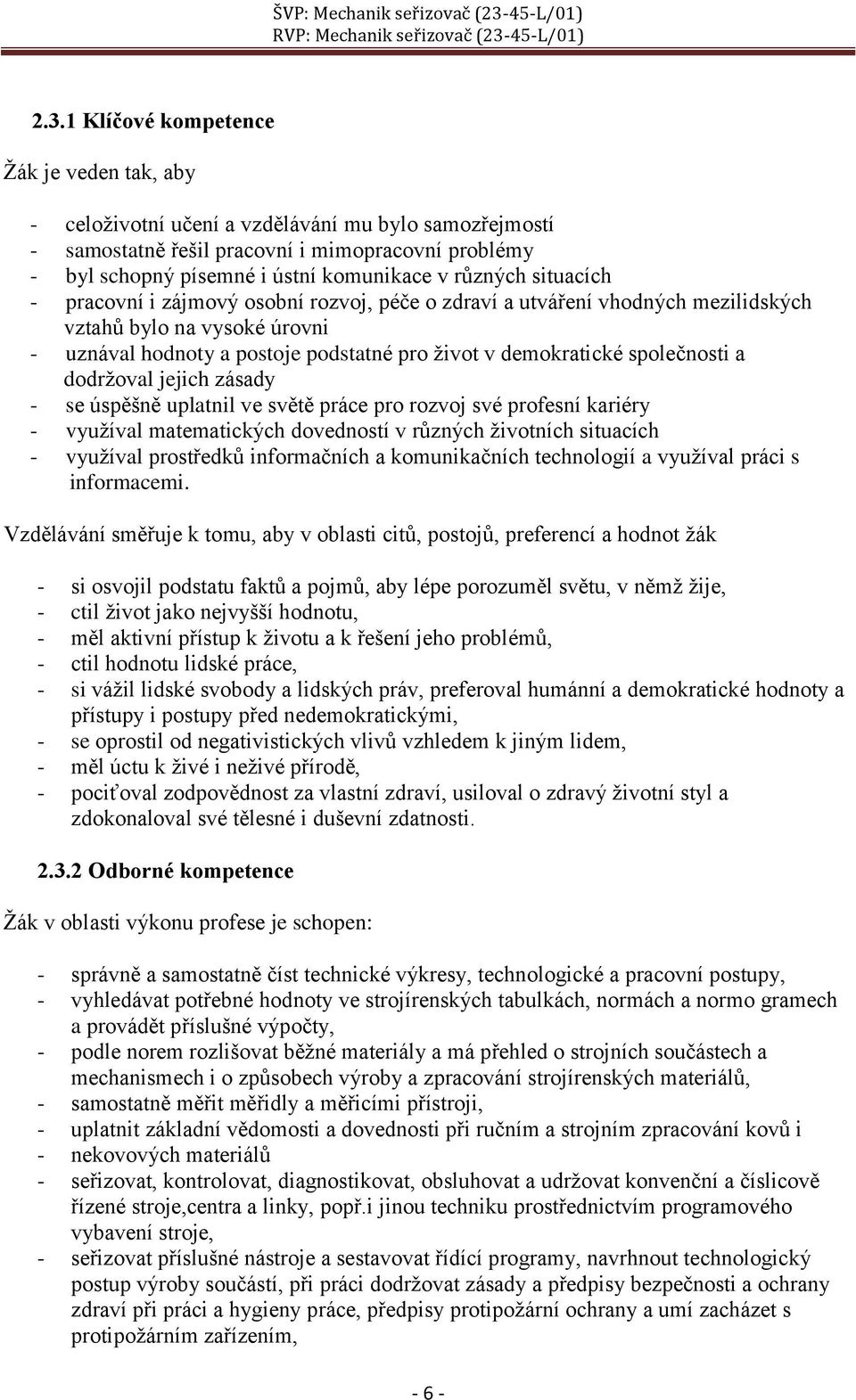 ŠVP: Mechanik seřizovač (23-45-L/01)
RVP: Mechanik seřizovač (23-45-L/01)

2.3.1 Klíčové kompetence

Žák je veden tak, aby

- celoživotní učení a vzdělávání mu bylo samozřejmostí
- samostatně řešil pracovní i mimopracovní problémy
- byl schopný písemné i ústní komunikace v různých situacích
- pracovní i zájmový osobní rozvoj, péče o zdraví a utváření vhodných mezilidských vztahů bylo na vysoké úrovni
- uznával hodnoty a postoje podstatné pro život v demokratické společnosti a dodržoval jejich zásady
- se úspěšně uplatnil ve světě práce pro rozvoj své profesní kariéry
- využíval matematických dovedností v různých životních situacích
- využíval prostředků informačních a komunikačních technologií a využíval práci s informacemi.

Vzdělávání směřuje k tomu, aby v oblasti citů, postojů, preferencí a hodnot žák

- si osvojil podstatu faktů a pojmů, aby lépe porozuměl světu, v němž žije,
- ctil život jako nejvyšší hodnotu,
- měl aktivní přístup k životu a k řešení jeho problémů,
- ctil hodnotu lidské práce,
- si vážil lidské svobody a lidských práv, preferoval humánní a demokratické hodnoty a přístupy i postupy před nedemokratickými,
- se oprostil od negativistických vlivů vzhledem k jiným lidem,
- měl úctu k živé i neživé přírodě,
- pociťoval zodpovědnost za vlastní zdraví, usiloval o zdravý životní styl a zdokonaloval své tělesné i duševní zdatnosti.

2.3.2 Odborné kompetence

Žák v oblasti výkonu profese je schopen:

- správně a samostatně číst technické výkresy, technologické a pracovní postupy,
- vyhledávat potřebné hodnoty ve strojírenských tabulkách, normách a normo gramech a provádět příslušné výpočty,
- podle norem rozlišovat běžné materiály a má přehled o strojních součástech a mechanismech i o způsobech výroby a zpracování strojírenských materiálů,
- samostatně měřit měřidly a měřícími přístroji,
- uplatnit základní vědomosti a dovednosti při ručním a strojním zpracování kovů i
- nekovových materiálů
- seřizovat, kontrolovat, diagnostikovat, obsluhovat a udržovat konvenční a číslicově řízené stroje,centra a linky, popř.i jinou techniku prostřednictvím programového vybavení stroje,
- seřizovat příslušné nástroje a sestavovat řídící programy, navrhnout technologický postup výroby součástí, při práci dodržovat zásady a předpisy bezpečnosti a ochrany zdraví při práci a hygieny práce, předpisy protipožární ochrany a umí zacházet s protipožárním zařízením,

- 6 -